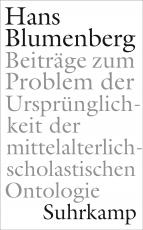 Hans Blumenberg

Beiträge zum Problem der Ursprünglichkeit der mittelalterlich-scholastischen Ontologie

Suhrkamp